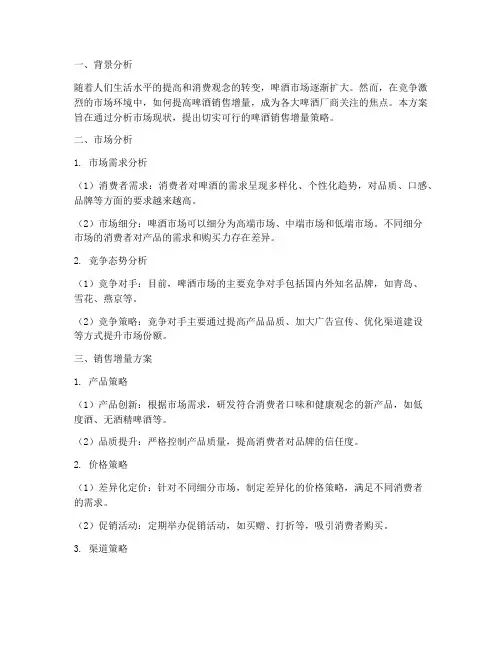 一、背景分析

随着人们生活水平的提高和消费观念的转变，啤酒市场逐渐扩大。然而，在竞争激烈的市场环境中，如何提高啤酒销售增量，成为各大啤酒厂商关注的焦点。本方案旨在通过分析市场现状，提出切实可行的啤酒销售增量策略。

二、市场分析

1. 市场需求分析

（1）消费者需求：消费者对啤酒的需求呈现多样化、个性化趋势，对品质、口感、品牌等方面的要求越来越高。

（2）市场细分：啤酒市场可以细分为高端市场、中端市场和低端市场。不同细分市场的消费者对产品的需求和购买力存在差异。

2. 竞争态势分析

（1）竞争对手：目前，啤酒市场的主要竞争对手包括国内外知名品牌，如青岛、雪花、燕京等。

（2）竞争策略：竞争对手主要通过提高产品品质、加大广告宣传、优化渠道建设等方式提升市场份额。

三、销售增量方案

1. 产品策略

（1）产品创新：根据市场需求，研发符合消费者口味和健康观念的新产品，如低度酒、无酒精啤酒等。

（2）品质提升：严格控制产品质量，提高消费者对品牌的信任度。

2. 价格策略

（1）差异化定价：针对不同细分市场，制定差异化的价格策略，满足不同消费者的需求。

（2）促销活动：定期举办促销活动，如买赠、打折等，吸引消费者购买。

3. 渠道策略